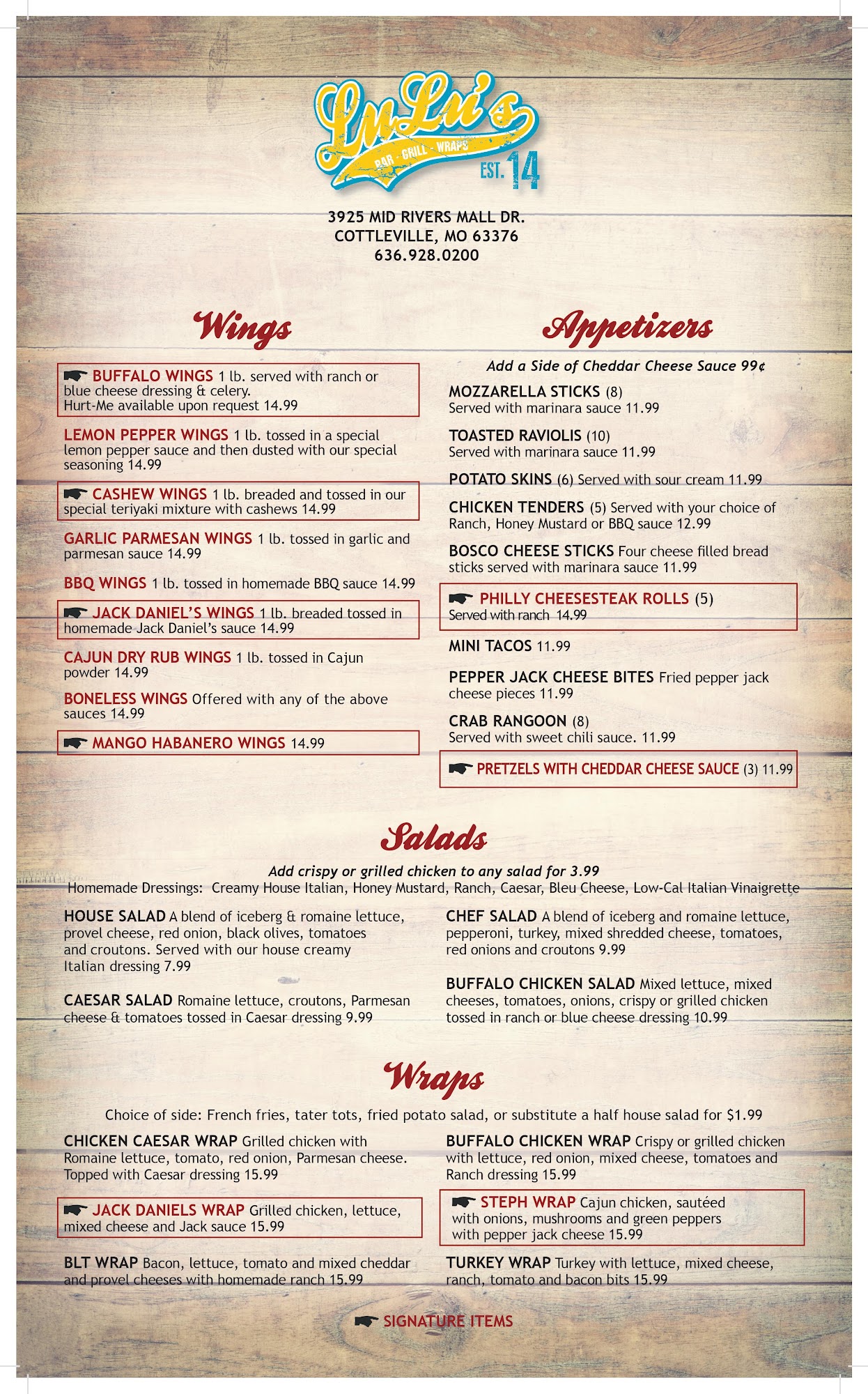 LuLu's
BAR · GRILL · WRAPS
EST. 14

3925 MID RIVERS MALL DR.
COTTLEVILLE, MO 63376
636.928.0200

Wings

BUFFALO WINGS 1 lb. served with ranch or blue cheese dressing & celery. Hurt-Me available upon request 14.99

LEMON PEPPER WINGS 1 lb. tossed in a special lemon pepper sauce and then dusted with our special seasoning 14.99

CASHEW WINGS 1 lb. breaded and tossed in our special teriyaki mixture with cashews 14.99

GARLIC PARMESAN WINGS 1 lb. tossed in garlic and parmesan sauce 14.99

BBQ WINGS 1 lb. tossed in homemade BBQ sauce 14.99

JACK DANIEL'S WINGS 1 lb. breaded tossed in homemade Jack Daniel's sauce 14.99

CAJUN DRY RUB WINGS 1 lb. tossed in Cajun powder 14.99

BONELESS WINGS Offered with any of the above sauces 14.99

MANGO HABANERO WINGS 14.99

Appetizers

Add a Side of Cheddar Cheese Sauce 99¢

MOZZARELLA STICKS (8) Served with marinara sauce 11.99

TOASTED RAVIOLIS (10) Served with marinara sauce 11.99

POTATO SKINS (6) Served with sour cream 11.99

CHICKEN TENDERS (5) Served with your choice of Ranch, Honey Mustard or BBQ sauce 12.99

BOSCO CHEESE STICKS Four cheese filled bread sticks served with marinara sauce 11.99

PHILLY CHEESESTEAK ROLLS (5) Served with ranch 14.99

MINI TACOS 11.99

PEPPER JACK CHEESE BITES Fried pepper jack cheese pieces 11.99

CRAB RANGOON (8) Served with sweet chili sauce. 11.99

PRETZELS WITH CHEDDAR CHEESE SAUCE (3) 11.99

Salads

Add crispy or grilled chicken to any salad for 3.99
Homemade Dressings: Creamy House Italian, Honey Mustard, Ranch, Caesar, Bleu Cheese, Low-Cal Italian Vinaigrette

HOUSE SALAD A blend of iceberg & romaine lettuce, provel cheese, red onion, black olives, tomatoes and croutons. Served with our house creamy Italian dressing 7.99

CAESAR SALAD Romaine lettuce, croutons, Parmesan cheese & tomatoes tossed in Caesar dressing 9.99

CHEF SALAD A blend of iceberg and romaine lettuce, pepperoni, turkey, mixed shredded cheese, tomatoes, red onions and croutons 9.99

BUFFALO CHICKEN SALAD Mixed lettuce, mixed cheeses, tomatoes, onions, crispy or grilled chicken tossed in ranch or blue cheese dressing 10.99

Wraps

Choice of side: French fries, tater tots, fried potato salad, or substitute a half house salad for $1.99

CHICKEN CAESAR WRAP Grilled chicken with Romaine lettuce, tomato, red onion, Parmesan cheese. Topped with Caesar dressing 15.99

JACK DANIELS WRAP Grilled chicken, lettuce, mixed cheese and Jack sauce 15.99

BLT WRAP Bacon, lettuce, tomato and mixed cheddar and provel cheeses with homemade ranch 15.99

BUFFALO CHICKEN WRAP Crispy or grilled chicken with lettuce, red onion, mixed cheese, tomatoes and Ranch dressing 15.99

STEPH WRAP Cajun chicken, sautéed with onions, mushrooms and green peppers with pepper jack cheese 15.99

TURKEY WRAP Turkey with lettuce, mixed cheese, ranch, tomato and bacon bits 15.99

SIGNATURE ITEMS